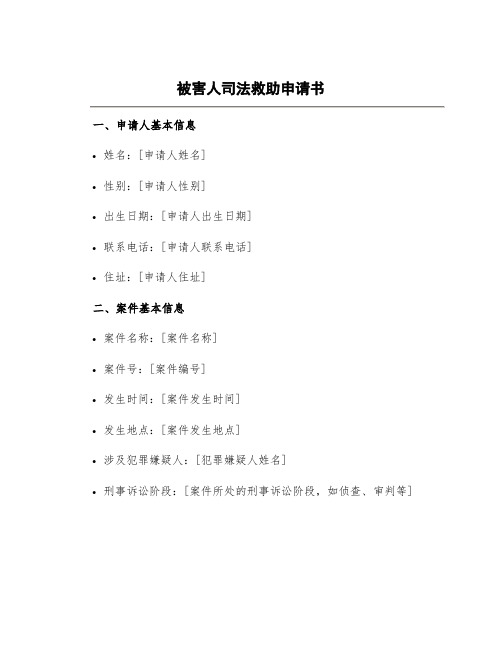 被害人司法救助申请书

一、申请人基本信息

• 姓名：[申请人姓名]

• 性别：[申请人性别]

• 出生日期：[申请人出生日期]

• 联系电话：[申请人联系电话]

• 住址：[申请人住址]

二、案件基本信息

• 案件名称：[案件名称]

• 案件号：[案件编号]

• 发生时间：[案件发生时间]

• 发生地点：[案件发生地点]

• 涉及犯罪嫌疑人：[犯罪嫌疑人姓名]

• 刑事诉讼阶段：[案件所处的刑事诉讼阶段，如侦查、审判等]